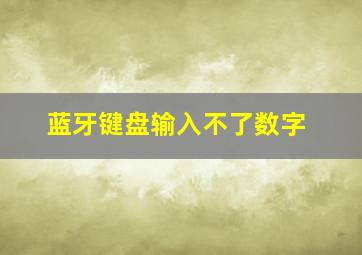 蓝牙键盘输入不了数字